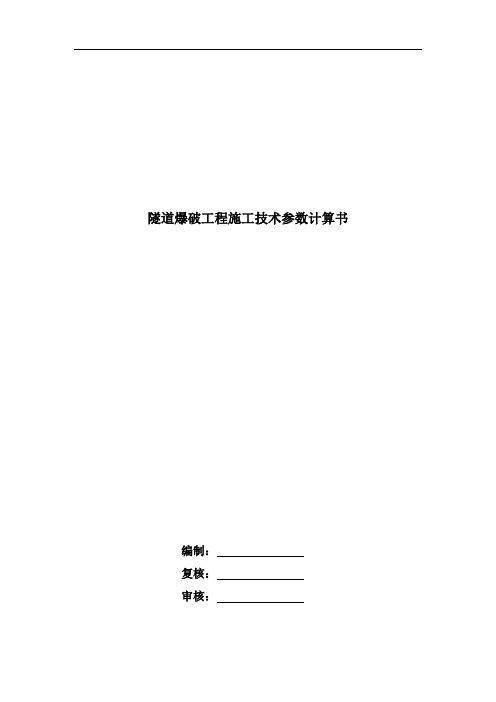 隧道爆破工程施工技术参数计算书

编制：

复核：

审核：